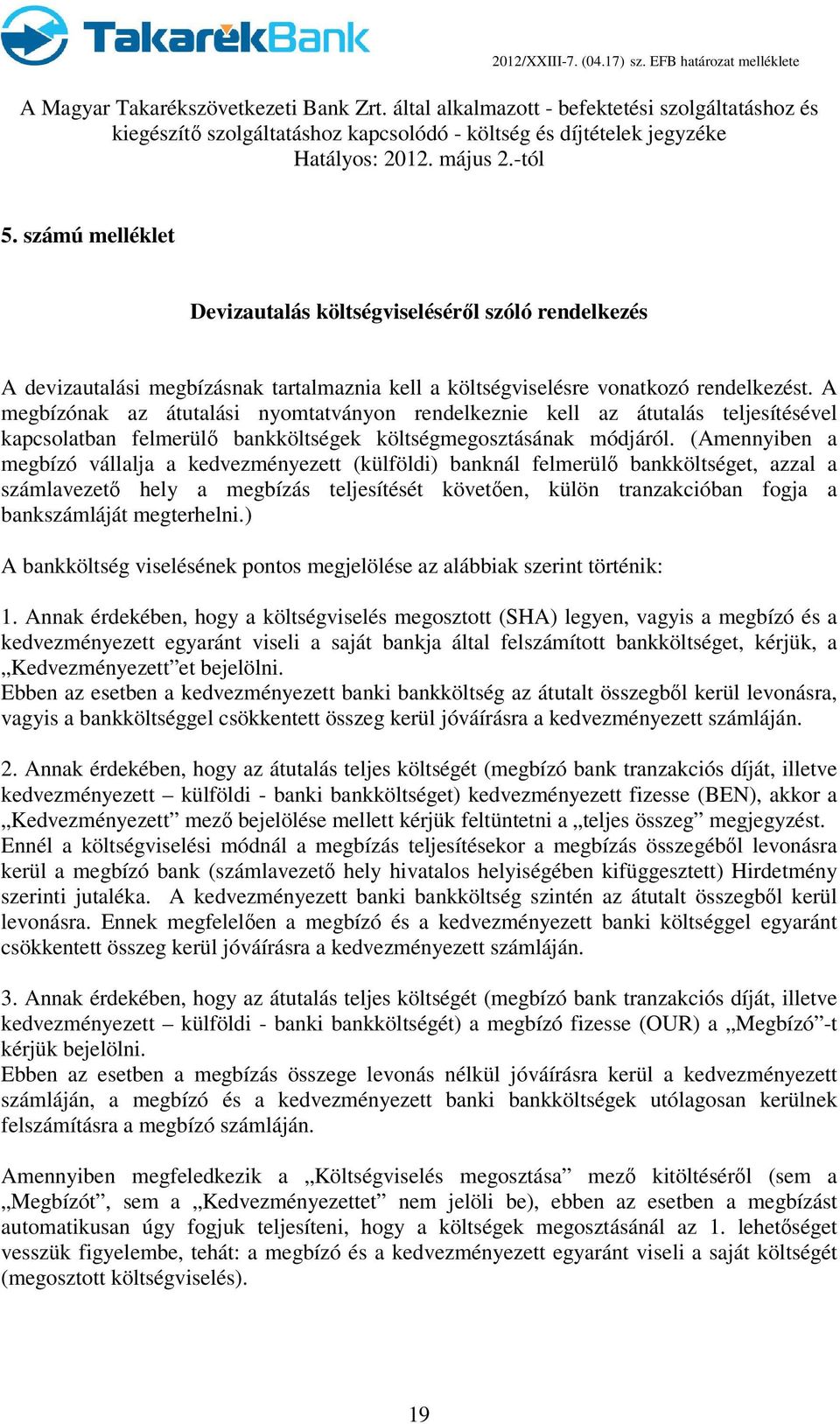 TakarékBank

2012/XXIII-7. (04.17) sz. EFB határozat melléklete

A Magyar Takarékszövetkezeti Bank Zrt. által alkalmazott - befektetési szolgáltatáshoz és kiegészítő szolgáltatáshoz kapcsolódó - költség és díjtételek jegyzéke
Hatályos: 2012. május 2.-tól

5. számú melléklet

Devizautalás költségviseléséről szóló rendelkezés

A devizautalási megbízásnak tartalmaznia kell a költségviselésre vonatkozó rendelkezést. A megbízónak az átutalási nyomtatványon rendelkeznie kell az átutalás teljesítésével kapcsolatban felmerülő bankköltségek költségmegosztásának módjáról. (Amennyiben a megbízó vállalja a kedvezményezett (külföldi) banknál felmerülő bankköltséget, azzal a számlavezető hely a megbízás teljesítését követően, külön tranzakcióban fogja a bankszámláját megterhelni.)

A bankköltség viselésének pontos megjelölése az alábbiak szerint történik:

1. Annak érdekében, hogy a költségviselés megosztott (SHA) legyen, vagyis a megbízó és a kedvezményezett egyaránt viseli a saját bankja által felszámított bankköltséget, kérjük, a „Kedvezményezett”et bejelölni.
Ebben az esetben a kedvezményezett banki bankköltség az átutalt összegből kerül levonásra, vagyis a bankköltséggel csökkentett összeg kerül jóváírásra a kedvezményezett számláján.

2. Annak érdekében, hogy az átutalás teljes költségét (megbízó bank tranzakciós díját, illetve kedvezményezett – külföldi - banki bankköltséget) kedvezményezett fizesse (BEN), akkor a „Kedvezményezett” mező bejelölése mellett kérjük feltüntetni a „teljes összeg” megjegyzést.
Ennél a költségviselési módnál a megbízás teljesítésekor a megbízás összegéből levonásra kerül a megbízó bank (számlavezető hely hivatalos helyiségében kifüggesztett) Hirdetmény szerinti jutaléka. A kedvezményezett banki bankköltség szintén az átutalt összegből kerül levonásra. Ennek megfelelően a megbízó és a kedvezményezett banki költséggel egyaránt csökkentett összeg kerül jóváírásra a kedvezményezett számláján.

3. Annak érdekében, hogy az átutalás teljes költségét (megbízó bank tranzakciós díját, illetve kedvezményezett – külföldi - banki bankköltségét) a megbízó fizesse (OUR) a „Megbízó”-t kérjük bejelölni.
Ebben az esetben a megbízás összege levonás nélkül jóváírásra kerül a kedvezményezett számláján, a megbízó és a kedvezményezett banki bankköltségek utólagosan kerülnek felszámításra a megbízó számláján.

Amennyiben megfeledkezik a „Költségviselés megosztása” mező kitöltéséről (sem a „Megbízót”, sem a „Kedvezményezettet” nem jelöli be), ebben az esetben a megbízást automatikusan úgy fogjuk teljesíteni, hogy a költségek megosztásánál az 1. lehetőséget vesszük figyelembe, tehát: a megbízó és a kedvezményezett egyaránt viseli a saját költségét (megosztott költségviselés).

19